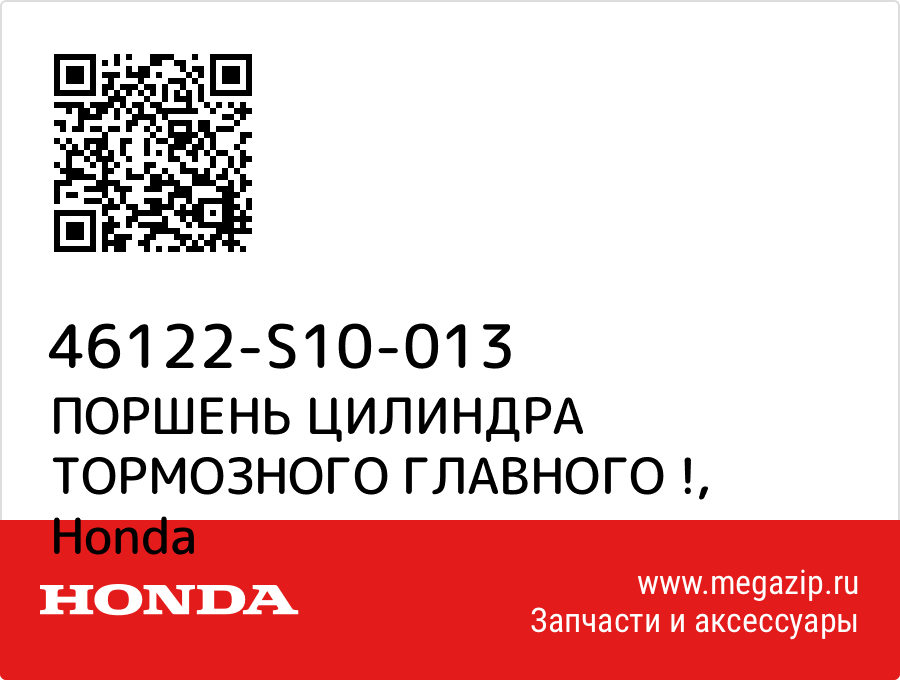 46122-S10-013
ПОРШЕНЬ ЦИЛИНДРА ТОРМОЗНОГО ГЛАВНОГО !, Honda

HONDA

www.megazip.ru
Запчасти и аксессуары